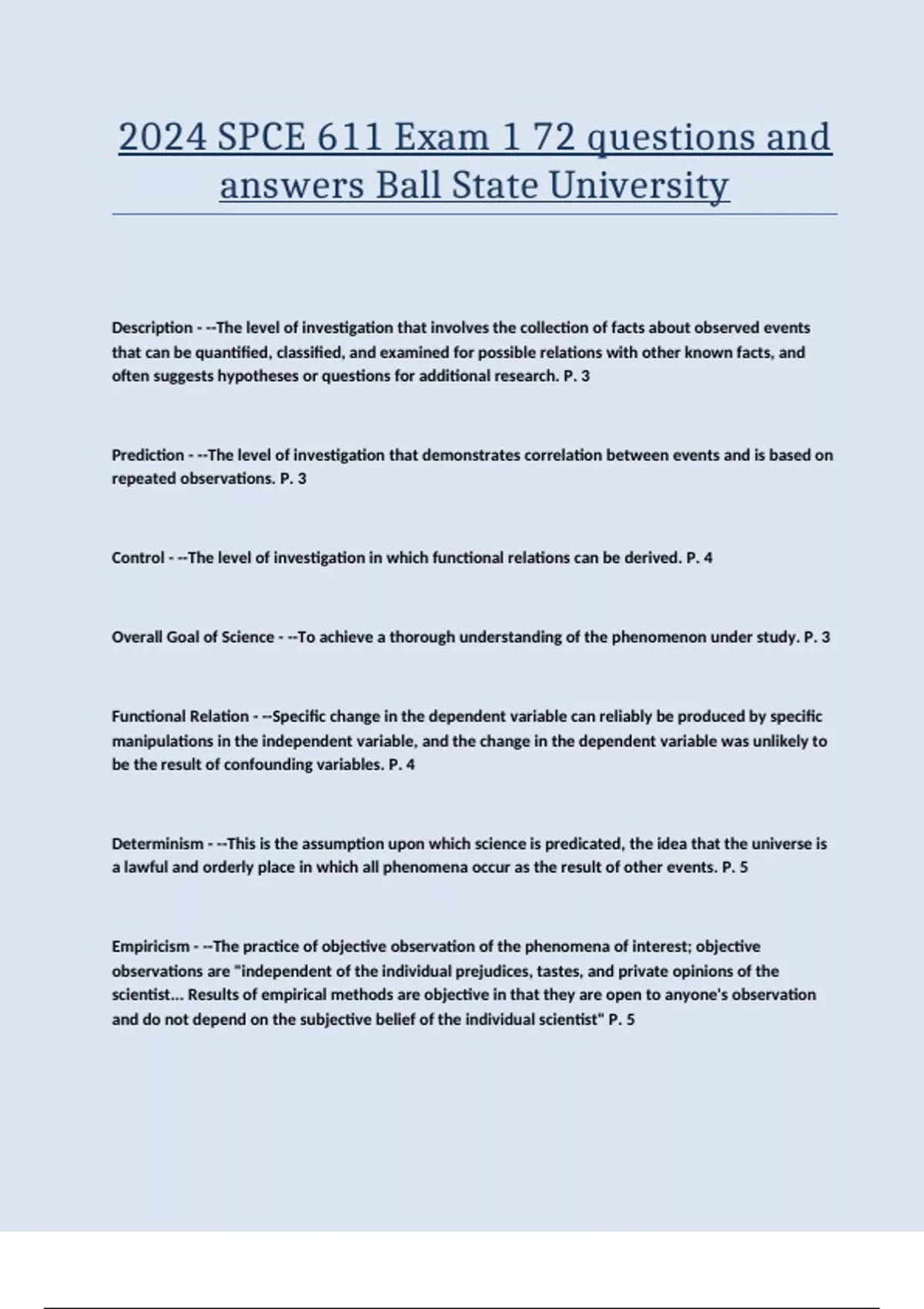 2024 SPCE 611 Exam 1 72 questions and answers Ball State University

Description - --The level of investigation that involves the collection of facts about observed events that can be quantified, classified, and examined for possible relations with other known facts, and often suggests hypotheses or questions for additional research. P. 3

Prediction - --The level of investigation that demonstrates correlation between events and is based on repeated observations. P. 3

Control - --The level of investigation in which functional relations can be derived. P. 4

Overall Goal of Science - --To achieve a thorough understanding of the phenomenon under study. P. 3

Functional Relation - --Specific change in the dependent variable can reliably be produced by specific manipulations in the independent variable, and the change in the dependent variable was unlikely to be the result of confounding variables. P. 4

Determinism - --This is the assumption upon which science is predicated, the idea that the universe is a lawful and orderly place in which all phenomena occur as the result of other events. P. 5

Empiricism - --The practice of objective observation of the phenomena of interest; objective observations are "independent of the individual prejudices, tastes, and private opinions of the scientist... Results of empirical methods are objective in that they are open to anyone's observation and do not depend on the subjective belief of the individual scientist" P. 5